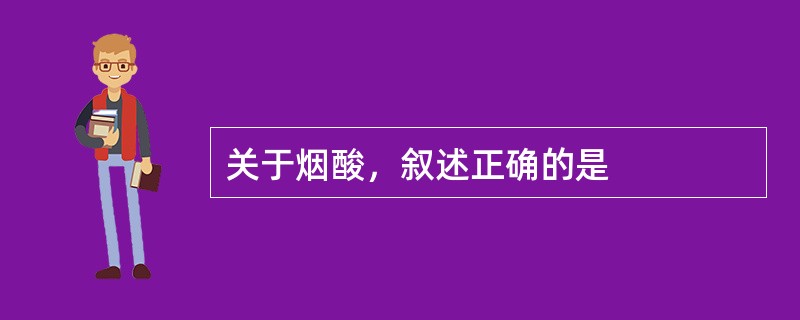 关于烟酸，叙述正确的是